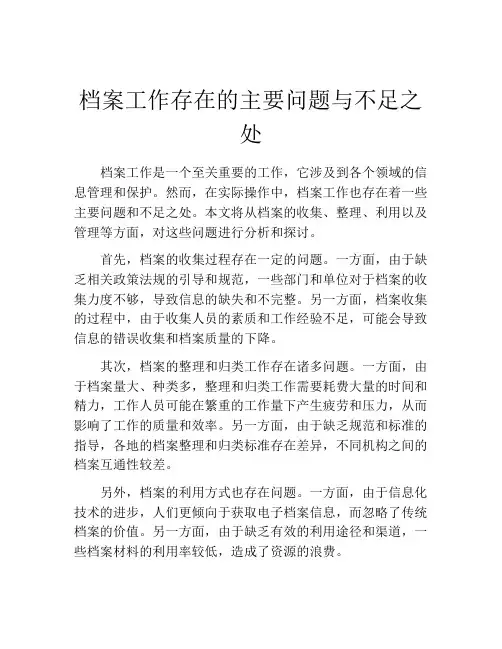 档案工作存在的主要问题与不足之处

档案工作是一个至关重要的工作，它涉及到各个领域的信息管理和保护。然而，在实际操作中，档案工作也存在着一些主要问题和不足之处。本文将从档案的收集、整理、利用以及管理等方面，对这些问题进行分析和探讨。

首先，档案的收集过程存在一定的问题。一方面，由于缺乏相关政策法规的引导和规范，一些部门和单位对于档案的收集力度不够，导致信息的缺失和不完整。另一方面，档案收集的过程中，由于收集人员的素质和工作经验不足，可能会导致信息的错误收集和档案质量的下降。

其次，档案的整理和归类工作存在诸多问题。一方面，由于档案量大、种类多，整理和归类工作需要耗费大量的时间和精力，工作人员可能在繁重的工作量下产生疲劳和压力，从而影响了工作的质量和效率。另一方面，由于缺乏规范和标准的指导，各地的档案整理和归类标准存在差异，不同机构之间的档案互通性较差。

另外，档案的利用方式也存在问题。一方面，由于信息化技术的进步，人们更倾向于获取电子档案信息，而忽略了传统档案的价值。另一方面，由于缺乏有效的利用途径和渠道，一些档案材料的利用率较低，造成了资源的浪费。